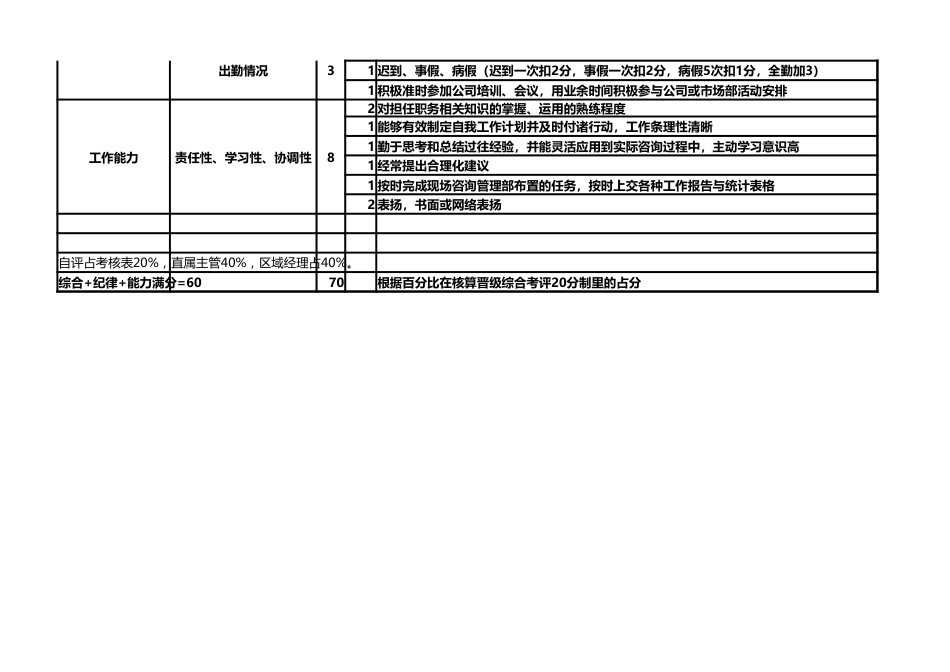 |  | 出勤情况 | 3 | 1 | 迟到、事假、病假（迟到一次扣2分，事假一次扣2分，病假5次扣1分，全勤加3） |
|---|---|---|---|---|
|  |  |  | 1 | 积极准时参加公司培训、会议，用业余时间积极参与公司或市场部活动安排 |
| 工作能力 | 责任性、学习性、协调性 | 8 | 2 | 对担任职务相关知识的掌握、运用的熟练程度 |
|  |  |  | 1 | 能够有效制定自我工作计划并及时付诸行动，工作条理性清晰 |
|  |  |  | 1 | 勤于思考和总结过往经验，并能灵活应用到实际咨询过程中，主动学习意识高 |
|  |  |  | 1 | 经常提出合理化建议 |
|  |  |  | 1 | 按时完成现场咨询管理部布置的任务，按时上交各种工作报告与统计表格 |
|  |  |  | 2 | 表扬，书面或网络表扬 |
|  |  |  |  |  |
|  |  |  |  |  |
| 自评占考核表20%，直属主管40%，区域经理占40%。 |  |  |  |  |
| 综合+纪律+能力满分=60 |  | 70 |  | 根据百分比在核算晋级综合考评20分制里的占分 |